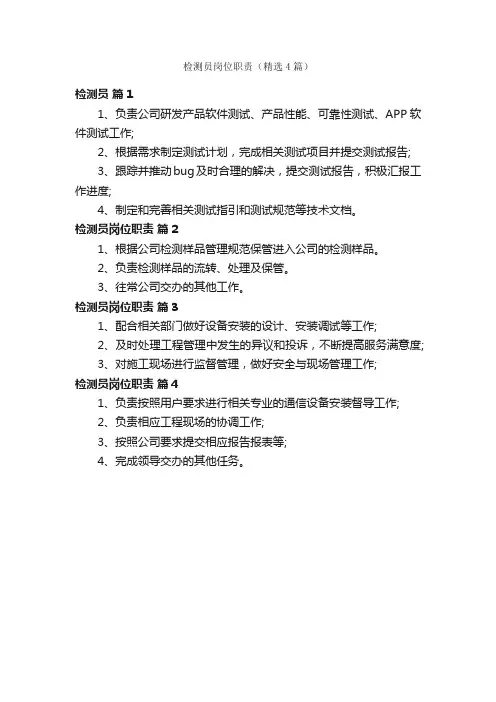 检测员岗位职责（精选4篇）

检测员 篇1

1、负责公司研发产品软件测试、产品性能、可靠性测试、APP软件测试工作;

2、根据需求制定测试计划，完成相关测试项目并提交测试报告;

3、跟踪并推动bug及时合理的解决，提交测试报告，积极汇报工作进度;

4、制定和完善相关测试指引和测试规范等技术文档。

检测员岗位职责 篇2

1、根据公司检测样品管理规范保管进入公司的检测样品。

2、负责检测样品的流转、处理及保管。

3、往常公司交办的其他工作。

检测员岗位职责 篇3

1、配合相关部门做好设备安装的设计、安装调试等工作;

2、及时处理工程管理中发生的异议和投诉，不断提高服务满意度;

3、对施工现场进行监督管理，做好安全与现场管理工作;

检测员岗位职责 篇4

1、负责按照用户要求进行相关专业的通信设备安装督导工作;

2、负责相应工程现场的协调工作;

3、按照公司要求提交相应报告报表等;

4、完成领导交办的其他任务。